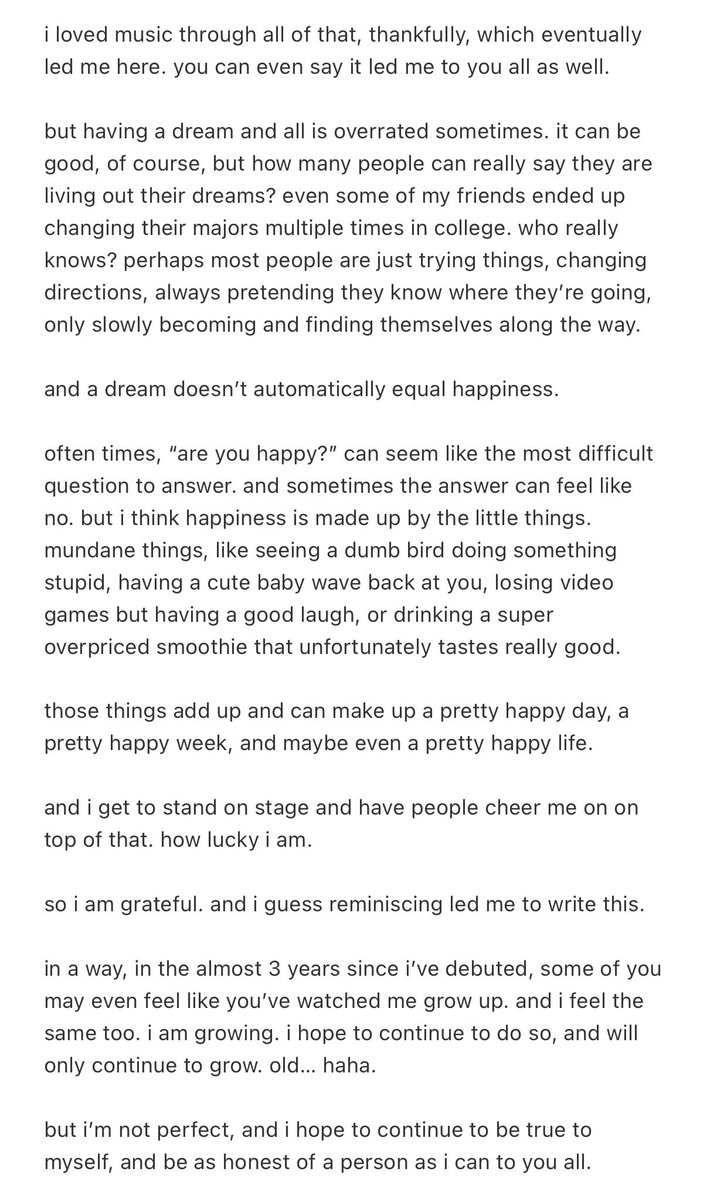 i loved music through all of that, thankfully, which eventually led me here. you can even say it led me to you all as well.

but having a dream and all is overrated sometimes. it can be good, of course, but how many people can really say they are living out their dreams? even some of my friends ended up changing their majors multiple times in college. who really knows? perhaps most people are just trying things, changing directions, always pretending they know where they're going, only slowly becoming and finding themselves along the way.

and a dream doesn't automatically equal happiness.

often times, "are you happy?" can seem like the most difficult question to answer. and sometimes the answer can feel like no. but i think happiness is made up by the little things. mundane things, like seeing a dumb bird doing something stupid, having a cute baby wave back at you, losing video games but having a good laugh, or drinking a super overpriced smoothie that unfortunately tastes really good.

those things add up and can make up a pretty happy day, a pretty happy week, and maybe even a pretty happy life.

and i get to stand on stage and have people cheer me on on top of that. how lucky i am.

so i am grateful. and i guess reminiscing led me to write this.

in a way, in the almost 3 years since i've debuted, some of you may even feel like you've watched me grow up. and i feel the same too. i am growing. i hope to continue to do so, and will only continue to grow. old... haha.

but i'm not perfect, and i hope to continue to be true to myself, and be as honest of a person as i can to you all.